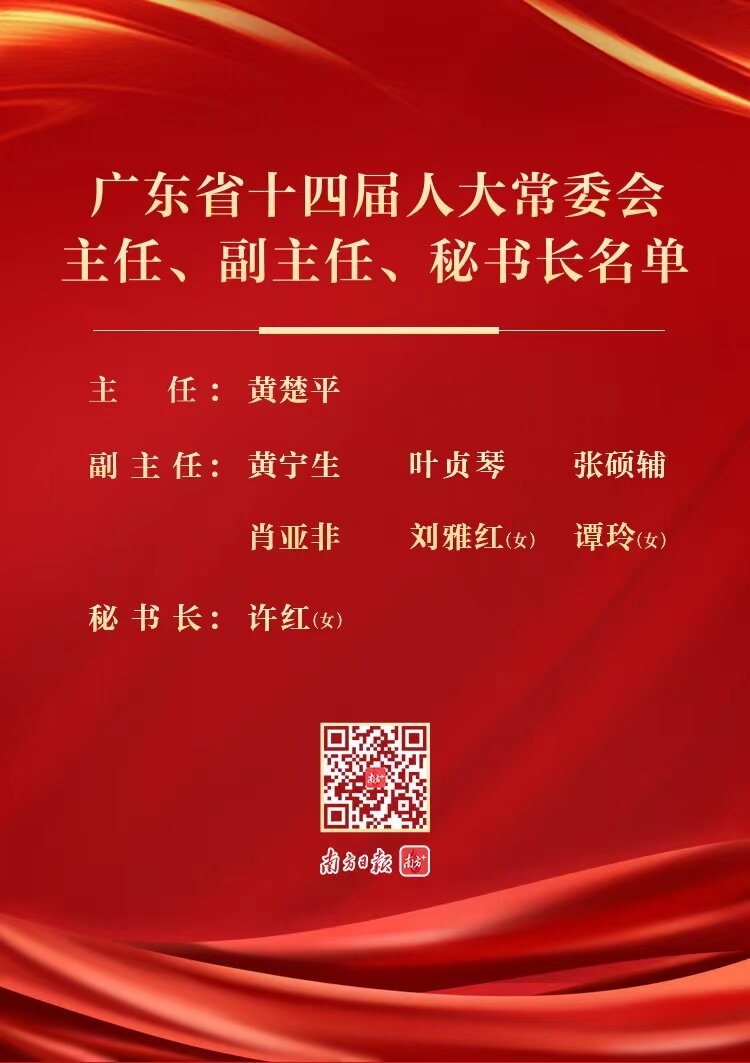 广东省十四届人大常委会
主任、副主任、秘书长名单

主　任：黄楚平

副主任：黄宁生　叶贞琴　张硕辅
肖亚非　刘雅红(女)　谭玲(女)

秘书长：许红(女)

南方日报 南方+